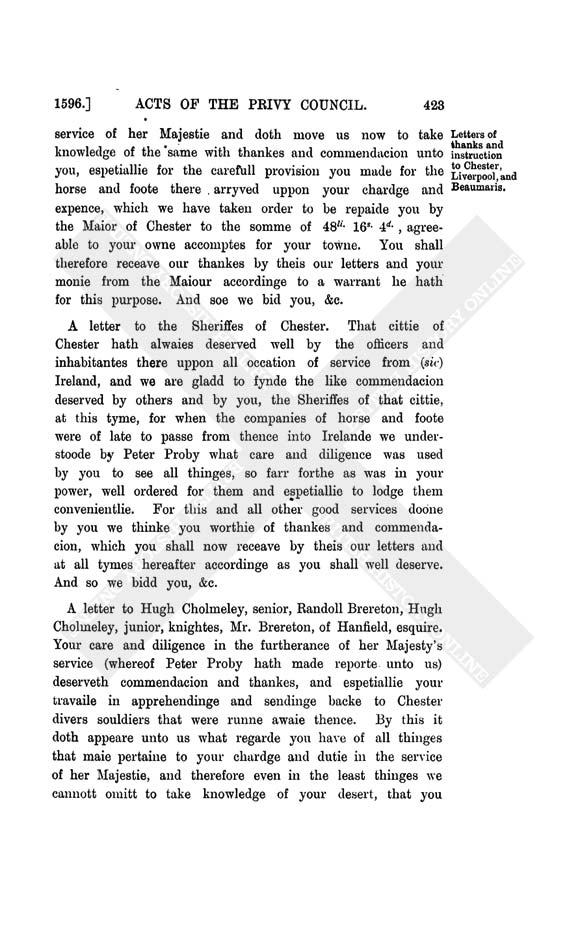 1596.] ACTS OF THE PRIVY COUNCIL. 423

service of her Majestie and doth move us now to take knowledge of the same with thankes and commendacion unto you, espetiallie for the carefull provision you made for the horse and foote there arryved uppon your chardge and expence, which we have taken order to be repaide you by the Maior of Chester to the somme of $48^{li.}$ $16^{s.}$ $4^{d.}$, agreeable to your owne accomptes for your towne. You shall therefore receave our thankes by theis our letters and your monie from the Maiour accordinge to a warrant he hath for this purpose. And soe we bid you, &c.

Letters of thanks and instruction to Chester, Liverpool, and Beaumaris.

A letter to the Sheriffes of Chester. That cittie of Chester hath alwaies deserved well by the officers and inhabitantes there uppon all occation of service from (sic) Ireland, and we are gladd to fynde the like commendacion deserved by others and by you, the Sheriffes of that cittie, at this tyme, for when the companies of horse and foote were of late to passe from thence into Irelande we understoode by Peter Proby what care and diligence was used by you to see all thinges, so farr forthe as was in your power, well ordered for them and espetiallie to lodge them convenientlie. For this and all other good services doone by you we thinke you worthie of thankes and commendacion, which you shall now receave by theis our letters and at all tymes hereafter accordinge as you shall well deserve. And so we bidd you, &c.

A letter to Hugh Cholmeley, senior, Randoll Brereton, Hugh Cholmeley, junior, knightes, Mr. Brereton, of Hanfield, esquire. Your care and diligence in the furtherance of her Majesty's service (whereof Peter Proby hath made reporte unto us) deserveth commendacion and thankes, and espetiallie your travaile in apprehendinge and sendinge backe to Chester divers souldiers that were runne awaie thence. By this it doth appeare unto us what regarde you have of all thinges that maie pertaine to your chardge and dutie in the service of her Majestie, and therefore even in the least thinges we cannott omitt to take knowledge of your desert, that you